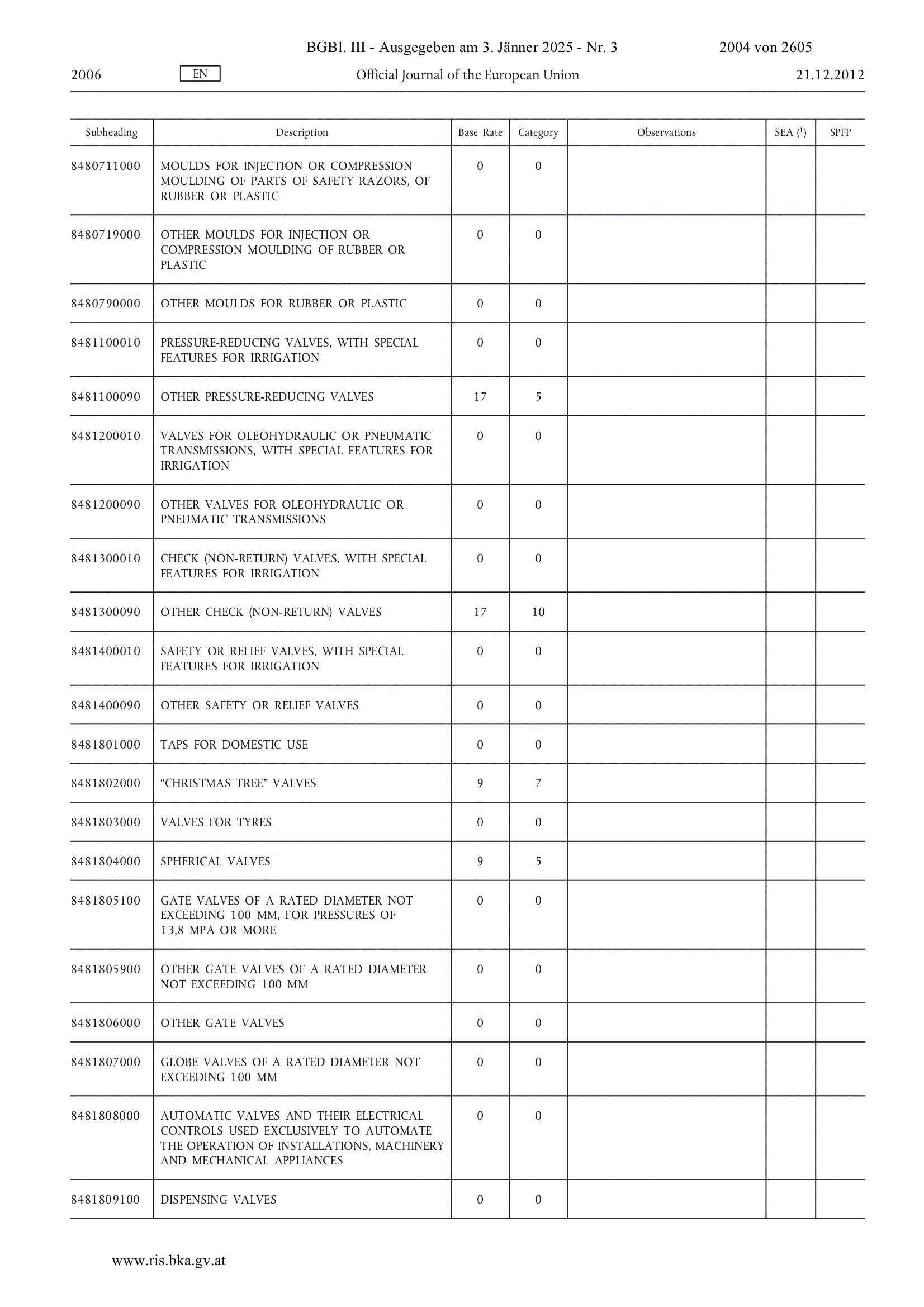 BGBl. III - Ausgegeben am 3. Jänner 2025 - Nr. 3 2004 von 2605

2006 EN Official Journal of the European Union 21.12.2012

| Subheading | Description | Base Rate | Category | Observations | SEA ($^1$) | SPFP |
|---|---|---|---|---|---|---|
| 8480711000 | MOULDS FOR INJECTION OR COMPRESSION MOULDING OF PARTS OF SAFETY RAZORS, OF RUBBER OR PLASTIC | 0 | 0 | | | |
| 8480719000 | OTHER MOULDS FOR INJECTION OR COMPRESSION MOULDING OF RUBBER OR PLASTIC | 0 | 0 | | | |
| 8480790000 | OTHER MOULDS FOR RUBBER OR PLASTIC | 0 | 0 | | | |
| 8481100010 | PRESSURE-REDUCING VALVES, WITH SPECIAL FEATURES FOR IRRIGATION | 0 | 0 | | | |
| 8481100090 | OTHER PRESSURE-REDUCING VALVES | 17 | 5 | | | |
| 8481200010 | VALVES FOR OLEOHYDRAULIC OR PNEUMATIC TRANSMISSIONS, WITH SPECIAL FEATURES FOR IRRIGATION | 0 | 0 | | | |
| 8481200090 | OTHER VALVES FOR OLEOHYDRAULIC OR PNEUMATIC TRANSMISSIONS | 0 | 0 | | | |
| 8481300010 | CHECK (NON-RETURN) VALVES, WITH SPECIAL FEATURES FOR IRRIGATION | 0 | 0 | | | |
| 8481300090 | OTHER CHECK (NON-RETURN) VALVES | 17 | 10 | | | |
| 8481400010 | SAFETY OR RELIEF VALVES, WITH SPECIAL FEATURES FOR IRRIGATION | 0 | 0 | | | |
| 8481400090 | OTHER SAFETY OR RELIEF VALVES | 0 | 0 | | | |
| 8481801000 | TAPS FOR DOMESTIC USE | 0 | 0 | | | |
| 8481802000 | “CHRISTMAS TREE” VALVES | 9 | 7 | | | |
| 8481803000 | VALVES FOR TYRES | 0 | 0 | | | |
| 8481804000 | SPHERICAL VALVES | 9 | 5 | | | |
| 8481805100 | GATE VALVES OF A RATED DIAMETER NOT EXCEEDING 100 MM, FOR PRESSURES OF 13,8 MPA OR MORE | 0 | 0 | | | |
| 8481805900 | OTHER GATE VALVES OF A RATED DIAMETER NOT EXCEEDING 100 MM | 0 | 0 | | | |
| 8481806000 | OTHER GATE VALVES | 0 | 0 | | | |
| 8481807000 | GLOBE VALVES OF A RATED DIAMETER NOT EXCEEDING 100 MM | 0 | 0 | | | |
| 8481808000 | AUTOMATIC VALVES AND THEIR ELECTRICAL CONTROLS USED EXCLUSIVELY TO AUTOMATE THE OPERATION OF INSTALLATIONS, MACHINERY AND MECHANICAL APPLIANCES | 0 | 0 | | | |
| 8481809100 | DISPENSING VALVES | 0 | 0 | | | |

www.ris.bka.gv.at